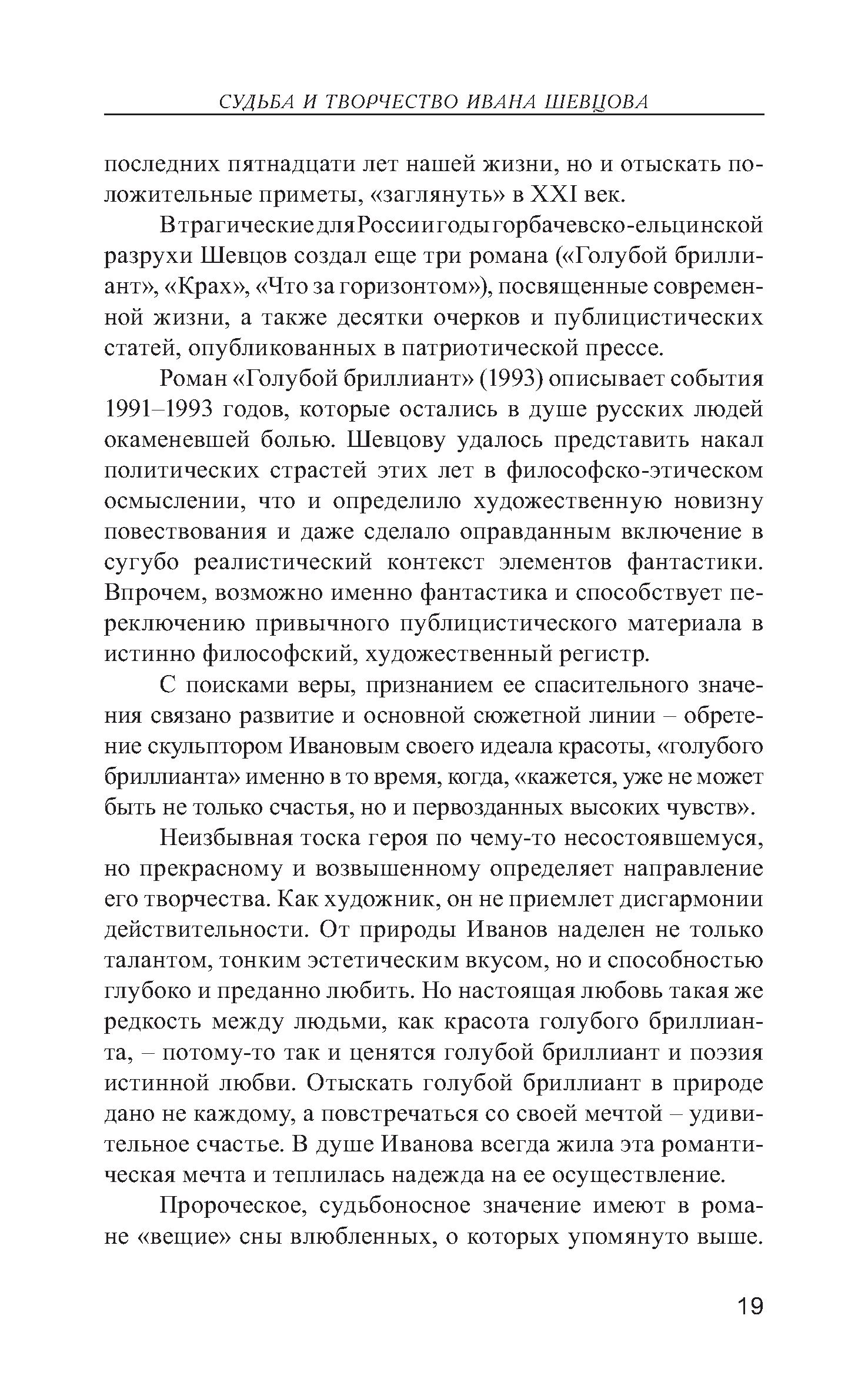 СУДЬБА И ТВОРЧЕСТВО ИВАНА ШЕВЦОВА

последних пятнадцати лет нашей жизни, но и отыскать положительные приметы, «заглянуть» в XXI век.

В трагические для России годы горбачевско-ельцинской разрухи Шевцов создал еще три романа («Голубой бриллиант», «Крах», «Что за горизонтом»), посвященные современной жизни, а также десятки очерков и публицистических статей, опубликованных в патриотической прессе.

Роман «Голубой бриллиант» (1993) описывает события 1991–1993 годов, которые остались в душе русских людей окаменевшей болью. Шевцову удалось представить накал политических страстей этих лет в философско-этическом осмыслении, что и определило художественную новизну повествования и даже сделало оправданным включение в сугубо реалистический контекст элементов фантастики. Впрочем, возможно именно фантастика и способствует переключению привычного публицистического материала в истинно философский, художественный регистр.

С поисками веры, признанием ее спасительного значения связано развитие и основной сюжетной линии – обретение скульптором Ивановым своего идеала красоты, «голубого бриллианта» именно в то время, когда, «кажется, уже не может быть не только счастья, но и первозданных высоких чувств».

Неизбывная тоска героя по чему-то несостоявшемуся, но прекрасному и возвышенному определяет направление его творчества. Как художник, он не приемлет дисгармонии действительности. От природы Иванов наделен не только талантом, тонким эстетическим вкусом, но и способностью глубоко и преданно любить. Но настоящая любовь такая же редкость между людьми, как красота голубого бриллианта, – потому-то так и ценятся голубой бриллиант и поэзия истинной любви. Отыскать голубой бриллиант в природе дано не каждому, а повстречаться со своей мечтой – удивительное счастье. В душе Иванова всегда жила эта романтическая мечта и теплилась надежда на ее осуществление.

Пророческое, судьбоносное значение имеют в романе «вещие» сны влюбленных, о которых упомянуто выше.

19